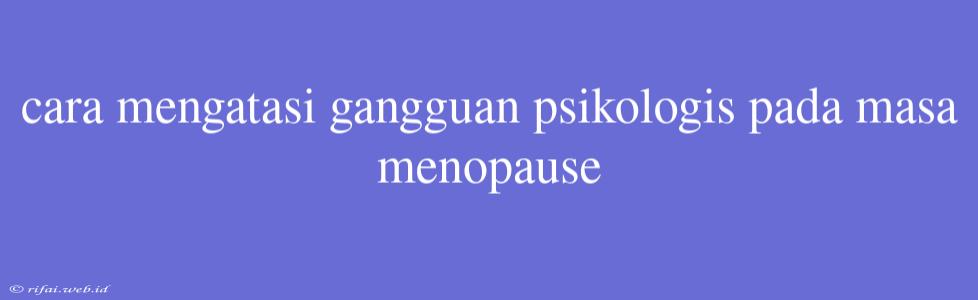 cara mengatasi gangguan psikologis pada masa menopause

© rifai.web.id